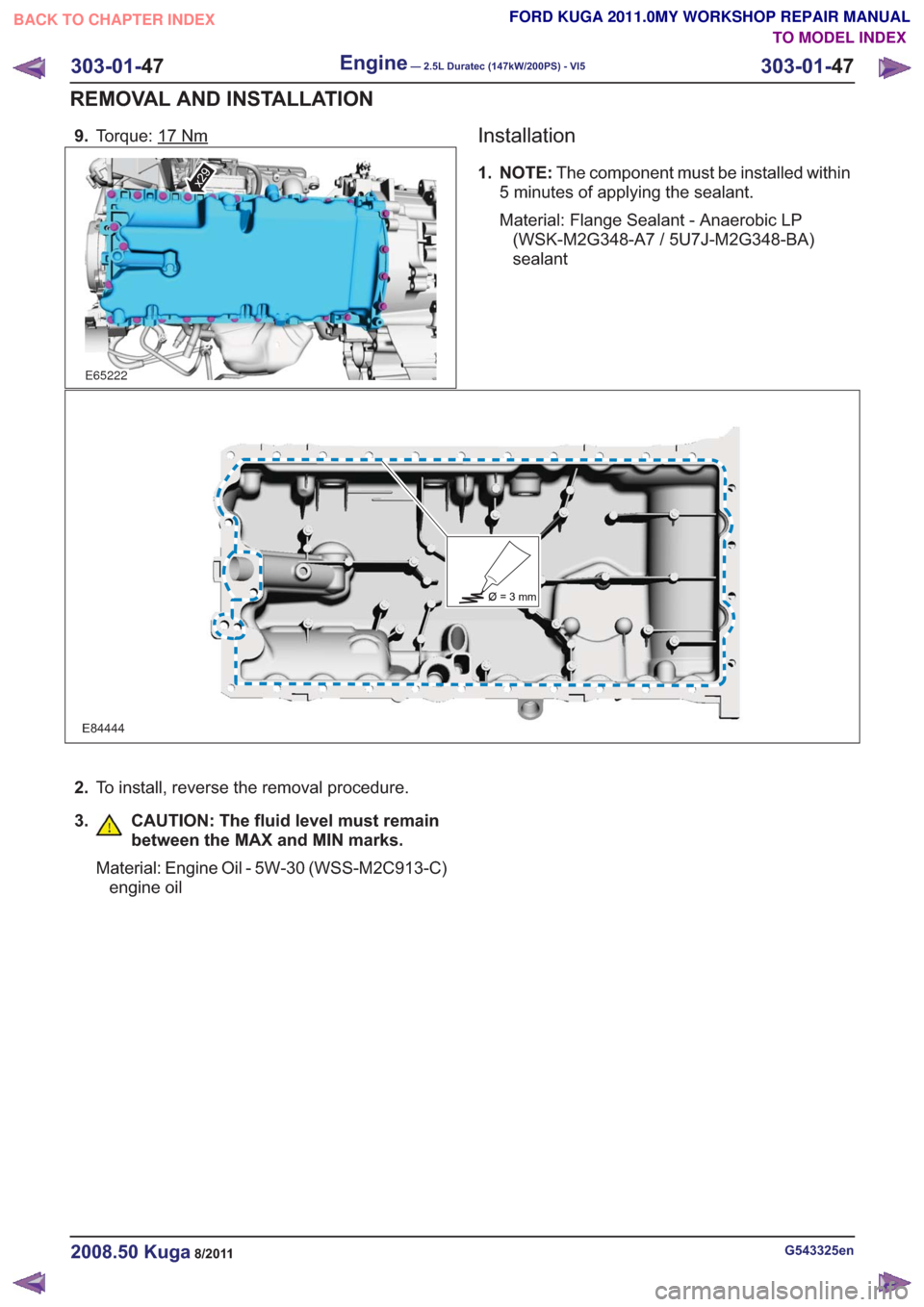 BACK TO CHAPTER INDEX

FORD KUGA 2011.0MY WORKSHOP REPAIR MANUAL

TO MODEL INDEX

303-01-47

Engine — 2.5L Duratec (147kW/200PS) - VI5

303-01-47

REMOVAL AND INSTALLATION

9. Torque: 17 Nm

x20

E65222

Installation

1. NOTE: The component must be installed within 5 minutes of applying the sealant.

Material: Flange Sealant - Anaerobic LP (WSK-M2G348-A7 / 5U7J-M2G348-BA) sealant

Ø = 3 mm

E84444

2. To install, reverse the removal procedure.

3. CAUTION: The fluid level must remain between the MAX and MIN marks.

Material: Engine Oil - 5W-30 (WSS-M2C913-C) engine oil

2008.50 Kuga 8/2011

G543325en

carmanualsonline.info